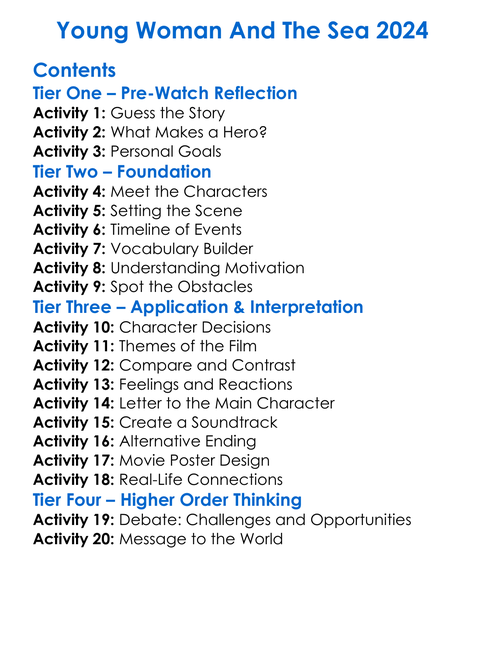 Young Woman And The Sea 2024

Contents
Tier One – Pre-Watch Reflection
Activity 1: Guess the Story
Activity 2: What Makes a Hero?
Activity 3: Personal Goals
Tier Two – Foundation
Activity 4: Meet the Characters
Activity 5: Setting the Scene
Activity 6: Timeline of Events
Activity 7: Vocabulary Builder
Activity 8: Understanding Motivation
Activity 9: Spot the Obstacles
Tier Three – Application & Interpretation
Activity 10: Character Decisions
Activity 11: Themes of the Film
Activity 12: Compare and Contrast
Activity 13: Feelings and Reactions
Activity 14: Letter to the Main Character
Activity 15: Create a Soundtrack
Activity 16: Alternative Ending
Activity 17: Movie Poster Design
Activity 18: Real-Life Connections
Tier Four – Higher Order Thinking
Activity 19: Debate: Challenges and Opportunities
Activity 20: Message to the World